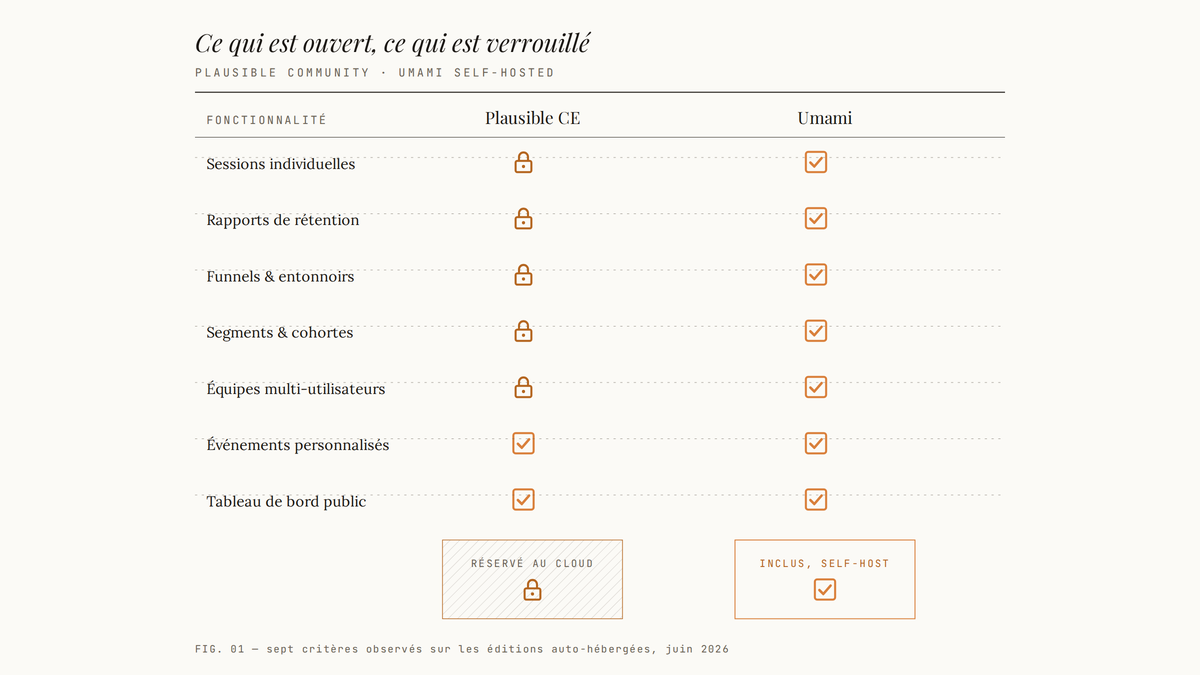 Ce qui est ouvert, ce qui est verrouillé

PLAUSIBLE COMMUNITY · UMAMI SELF-HOSTED

| FONCTIONNALITÉ | Plausible CE | Umami |
|---|---|---|
| Sessions individuelles | | |
| Rapports de rétention | | |
| Funnels & entonnoirs | | |
| Segments & cohortes | | |
| Équipes multi-utilisateurs | | |
| Événements personnalisés | | |
| Tableau de bord public | | |

RÉSERVÉ AU CLOUD

INCLUS, SELF-HOST

FIG. 01 — sept critères observés sur les éditions auto-hébergées, juin 2026